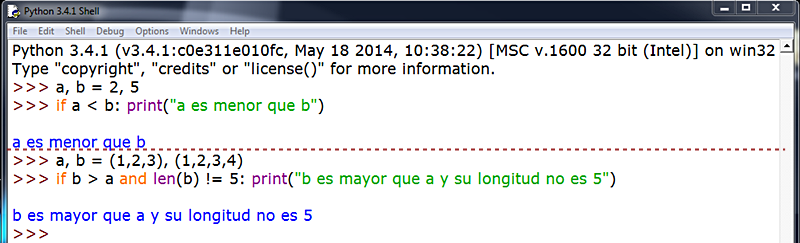 Python 3.4.1 Shell

File Edit Shell Debug Options Windows Help

Python 3.4.1 (v3.4.1:c0e311e010fc, May 18 2014, 10:38:22) [MSC v.1600 32 bit (Intel)] on win32
Type "copyright", "credits" or "license()" for more information.
>>> a, b = 2, 5
>>> if a < b: print("a es menor que b")

a es menor que b
>>> a, b = (1,2,3), (1,2,3,4)
>>> if b > a and len(b) != 5: print("b es mayor que a y su longitud no es 5")

b es mayor que a y su longitud no es 5
>>>